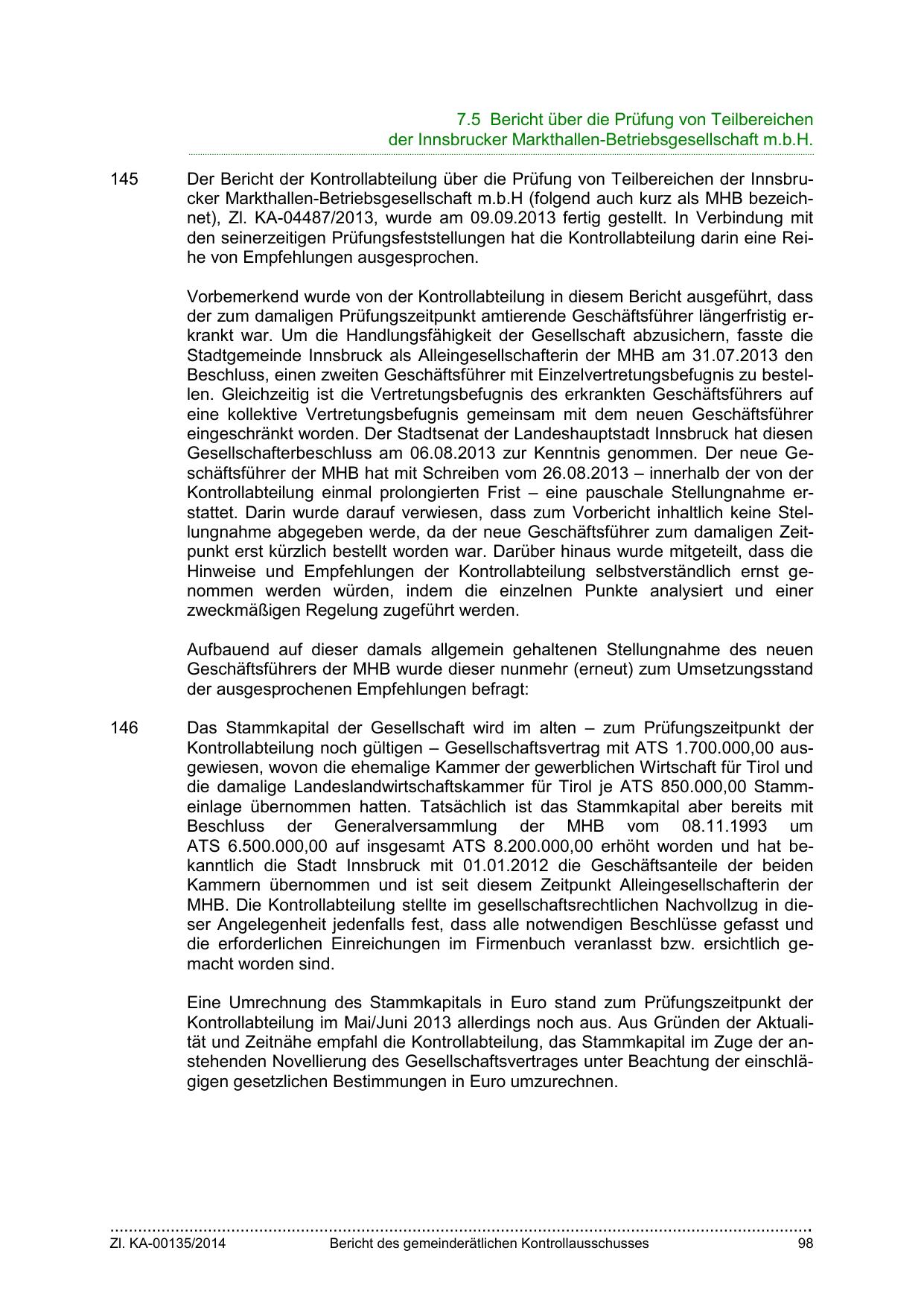 7.5 Bericht über die Prüfung von Teilbereichen der Innsbrucker Markthallen-Betriebsgesellschaft m.b.H.

145 Der Bericht der Kontrollabteilung über die Prüfung von Teilbereichen der Innsbrucker Markthallen-Betriebsgesellschaft m.b.H (folgend auch kurz als MHB bezeichnet), Zl. KA-04487/2013, wurde am 09.09.2013 fertig gestellt. In Verbindung mit den seinerzeitigen Prüfungsfeststellungen hat die Kontrollabteilung darin eine Reihe von Empfehlungen ausgesprochen.

Vorbemerkend wurde von der Kontrollabteilung in diesem Bericht ausgeführt, dass der zum damaligen Prüfungszeitpunkt amtierende Geschäftsführer längerfristig erkrankt war. Um die Handlungsfähigkeit der Gesellschaft abzusichern, fasste die Stadtgemeinde Innsbruck als Alleingesellschafterin der MHB am 31.07.2013 den Beschluss, einen zweiten Geschäftsführer mit Einzelvertretungsbefugnis zu bestellen. Gleichzeitig ist die Vertretungsbefugnis des erkrankten Geschäftsführers auf eine kollektive Vertretungsbefugnis gemeinsam mit dem neuen Geschäftsführer eingeschränkt worden. Der Stadtsenat der Landeshauptstadt Innsbruck hat diesen Gesellschafterbeschluss am 06.08.2013 zur Kenntnis genommen. Der neue Geschäftsführer der MHB hat mit Schreiben vom 26.08.2013 – innerhalb der von der Kontrollabteilung einmal prolongierten Frist – eine pauschale Stellungnahme erstattet. Darin wurde darauf verwiesen, dass zum Vorbericht inhaltlich keine Stellungnahme abgegeben werde, da der neue Geschäftsführer zum damaligen Zeitpunkt erst kürzlich bestellt worden war. Darüber hinaus wurde mitgeteilt, dass die Hinweise und Empfehlungen der Kontrollabteilung selbstverständlich ernst genommen werden würden, indem die einzelnen Punkte analysiert und einer zweckmäßigen Regelung zugeführt werden.

Aufbauend auf dieser damals allgemein gehaltenen Stellungnahme des neuen Geschäftsführers der MHB wurde dieser nunmehr (erneut) zum Umsetzungsstand der ausgesprochenen Empfehlungen befragt:

146 Das Stammkapital der Gesellschaft wird im alten – zum Prüfungszeitpunkt der Kontrollabteilung noch gültigen – Gesellschaftsvertrag mit ATS 1.700.000,00 ausgewiesen, wovon die ehemalige Kammer der gewerblichen Wirtschaft für Tirol und die damalige Landeslandwirtschaftskammer für Tirol je ATS 850.000,00 Stammeinlage übernommen hatten. Tatsächlich ist das Stammkapital aber bereits mit Beschluss der Generalversammlung der MHB vom 08.11.1993 um ATS 6.500.000,00 auf insgesamt ATS 8.200.000,00 erhöht worden und hat bekanntlich die Stadt Innsbruck mit 01.01.2012 die Geschäftsanteile der beiden Kammern übernommen und ist seit diesem Zeitpunkt Alleingesellschafterin der MHB. Die Kontrollabteilung stellte im gesellschaftsrechtlichen Nachvollzug in dieser Angelegenheit jedenfalls fest, dass alle notwendigen Beschlüsse gefasst und die erforderlichen Einreichungen im Firmenbuch veranlasst bzw. ersichtlich gemacht worden sind.

Eine Umrechnung des Stammkapitals in Euro stand zum Prüfungszeitpunkt der Kontrollabteilung im Mai/Juni 2013 allerdings noch aus. Aus Gründen der Aktualität und Zeitnähe empfahl die Kontrollabteilung, das Stammkapital im Zuge der anstehenden Novellierung des Gesellschaftsvertrages unter Beachtung der einschlägigen gesetzlichen Bestimmungen in Euro umzurechnen.

Zl. KA-00135/2014 Bericht des gemeinderätlichen Kontrollausschusses 98